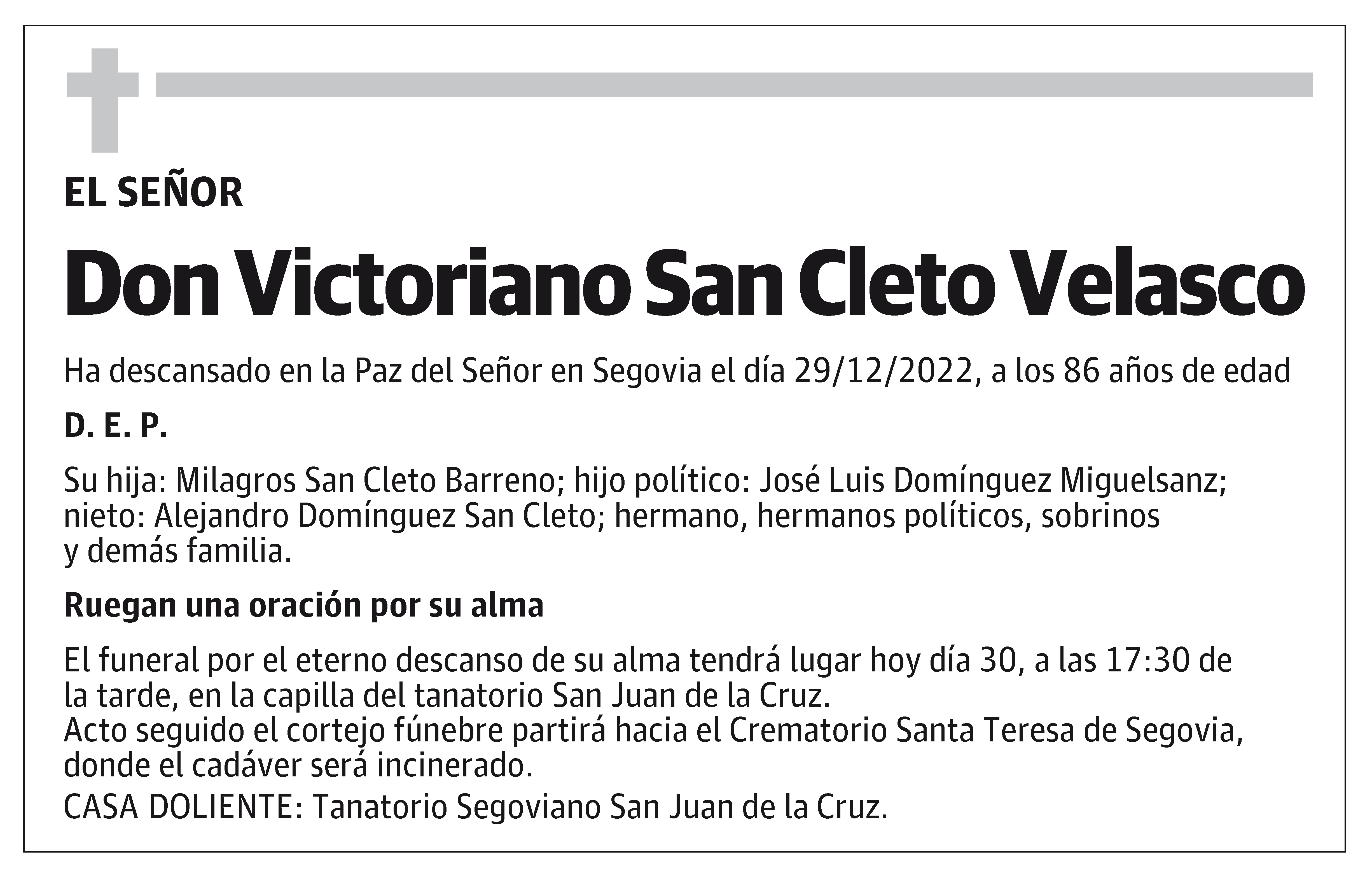 EL SEÑOR

Don Victoriano San Cleto Velasco

Ha descansado en la Paz del Señor en Segovia el día 29/12/2022, a los 86 años de edad

D. E. P.

Su hija: Milagros San Cleto Barreno; hijo político: José Luis Domínguez Miguelsanz; nieto: Alejandro Domínguez San Cleto; hermano, hermanos políticos, sobrinos y demás familia.

Ruegan una oración por su alma

El funeral por el eterno descanso de su alma tendrá lugar hoy día 30, a las 17:30 de la tarde, en la capilla del tanatorio San Juan de la Cruz.
Acto seguido el cortejo fúnebre partirá hacia el Crematorio Santa Teresa de Segovia, donde el cadáver será incinerado.
CASA DOLIENTE: Tanatorio Segoviano San Juan de la Cruz.